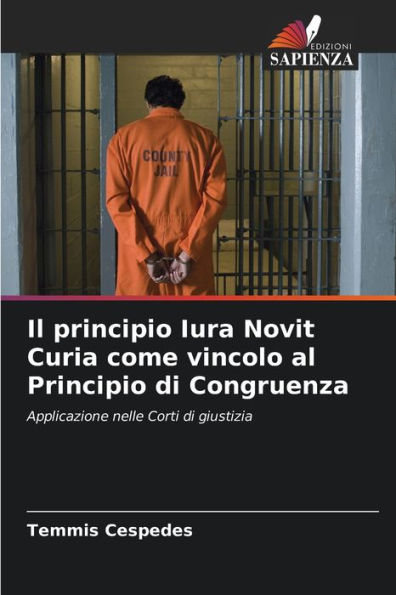 EDIZIONI
SAPIENZA

COUNTY
JAIL

Il principio Iura Novit Curia come vincolo al Principio di Congruenza

Applicazione nelle Corti di giustizia

Temmis Cespedes